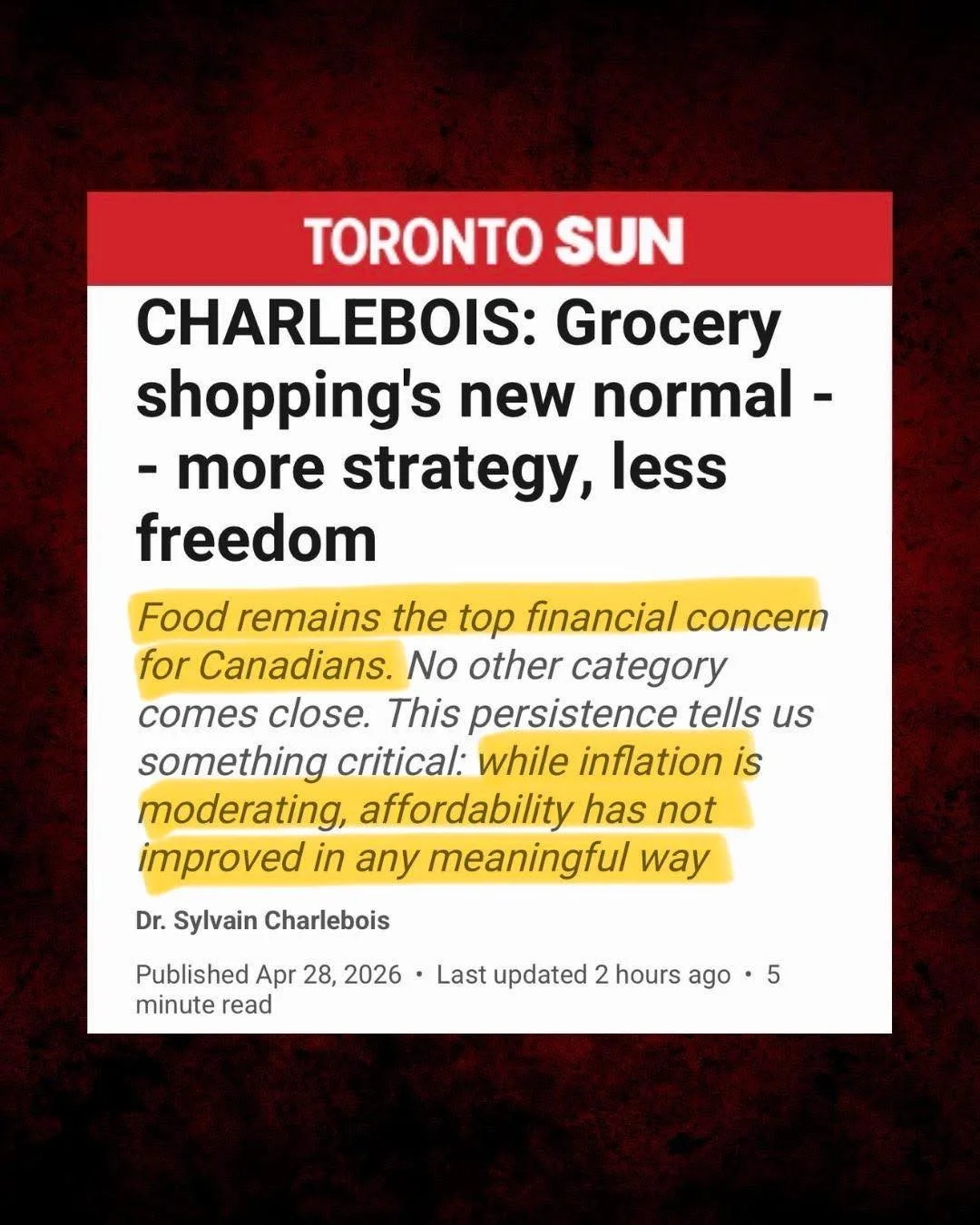 TORONTO SUN

CHARLEBOIS: Grocery shopping's new normal -- more strategy, less freedom

Food remains the top financial concern for Canadians. No other category comes close. This persistence tells us something critical: while inflation is moderating, affordability has not improved in any meaningful way

Dr. Sylvain Charlebois

Published Apr 28, 2026 • Last updated 2 hours ago • 5 minute read